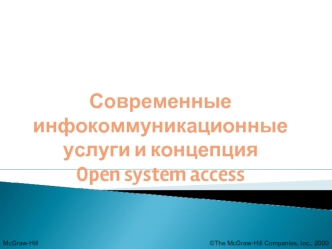 Современные инфокоммуникационные услуги и концепция Open system access

McGraw-Hill

©The McGraw-Hill Companies, Inc., 2000